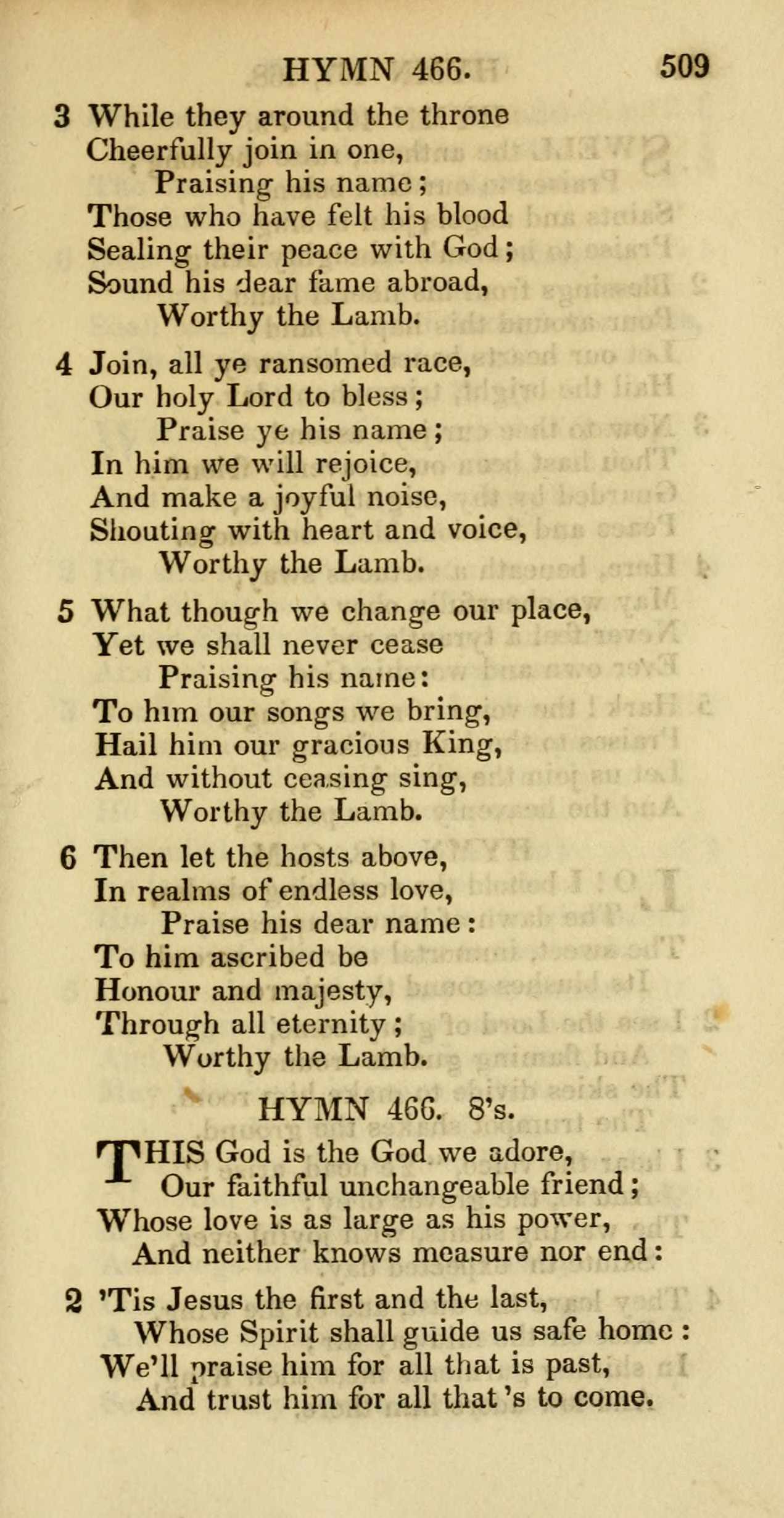 HYMN 466. 509

3 While they around the throne
Cheerfully join in one,
Praising his name;
Those who have felt his blood
Sealing their peace with God;
Sound his dear fame abroad,
Worthy the Lamb.

4 Join, all ye ransomed race,
Our holy Lord to bless;
Praise ye his name;
In him we will rejoice,
And make a joyful noise,
Shouting with heart and voice,
Worthy the Lamb.

5 What though we change our place,
Yet we shall never cease
Praising his name:
To him our songs we bring,
Hail him our gracious King,
And without ceasing sing,
Worthy the Lamb.

6 Then let the hosts above,
In realms of endless love,
Praise his dear name:
To him ascribed be
Honour and majesty,
Through all eternity;
Worthy the Lamb.

HYMN 466. 8's.

THIS God is the God we adore,
Our faithful unchangeable friend;
Whose love is as large as his power,
And neither knows measure nor end:

2 'Tis Jesus the first and the last,
Whose Spirit shall guide us safe home:
We'll praise him for all that is past,
And trust him for all that's to come.